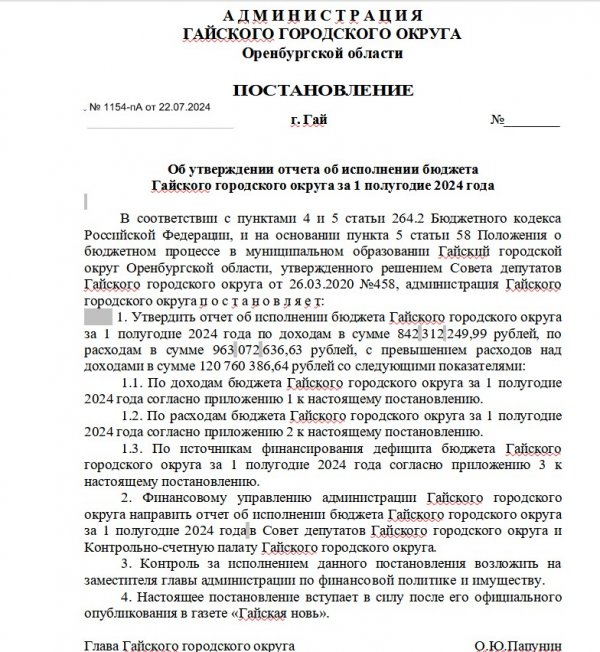 АДМИНИСТРАЦИЯ
ГАЙСКОГО ГОРОДСКОГО ОКРУГА
Оренбургской области

ПОСТАНОВЛЕНИЕ

№ 1154-пА от 22.07.2024

г. Гай

№________

Об утверждении отчета об исполнении бюджета
Гайского городского округа за 1 полугодие 2024 года

В соответствии с пунктами 4 и 5 статьи 264.2 Бюджетного кодекса Российской Федерации, и на основании пункта 5 статьи 58 Положения о бюджетном процессе в муниципальном образовании Гайский городской округ Оренбургской области, утвержденного решением Совета депутатов Гайского городского округа от 26.03.2020 №458, администрация Гайского городского округа п о с т а н о в л я е т:

1. Утвердить отчет об исполнении бюджета Гайского городского округа за 1 полугодие 2024 года по доходам в сумме 842 312 249,99 рублей, по расходам в сумме 963 072 636,63 рублей, с превышением расходов над доходами в сумме 120 760 386,64 рублей со следующими показателями:

1.1. По доходам бюджета Гайского городского округа за 1 полугодие 2024 года согласно приложению 1 к настоящему постановлению.

1.2. По расходам бюджета Гайского городского округа за 1 полугодие 2024 года согласно приложению 2 к настоящему постановлению.

1.3. По источникам финансирования дефицита бюджета Гайского городского округа за 1 полугодие 2024 года согласно приложению 3 к настоящему постановлению.

2. Финансовому управлению администрации Гайского городского округа направить отчет об исполнении бюджета Гайского городского округа за 1 полугодие 2024 года в Совет депутатов Гайского городского округа и Контрольно-счетную палату Гайского городского округа.

3. Контроль за исполнением данного постановления возложить на заместителя главы администрации по финансовой политике и имуществу.

4. Настоящее постановление вступает в силу после его официального опубликования в газете «Гайская новь».

Глава Гайского городского округа О.Ю.Папунин